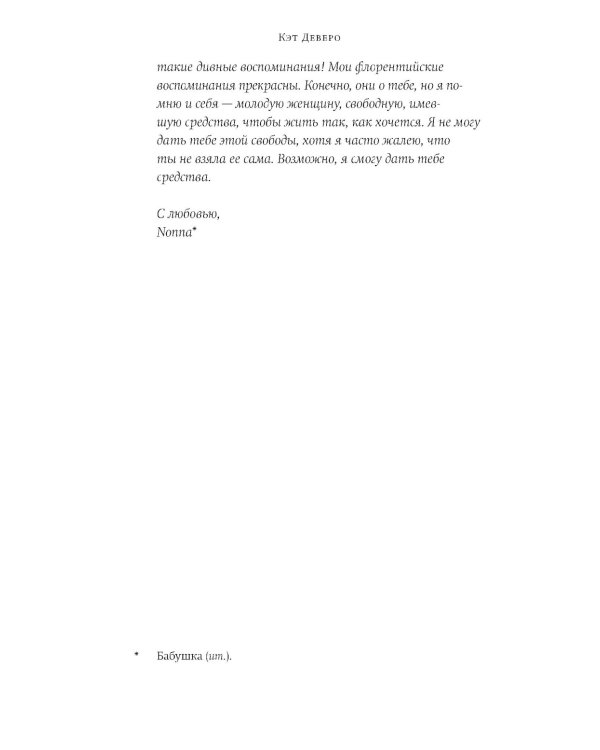 Кэт Деверо

такие дивные воспоминания! Мои флорентийские воспоминания прекрасны. Конечно, они о тебе, но я помню и себя — молодую женщину, свободную, имевшую средства, чтобы жить так, как хочется. Я не могу дать тебе этой свободы, хотя я часто жалею, что ты не взяла ее сама. Возможно, я смогу дать тебе средства.

С любовью,
Nonna*

* Бабушка (ит.).